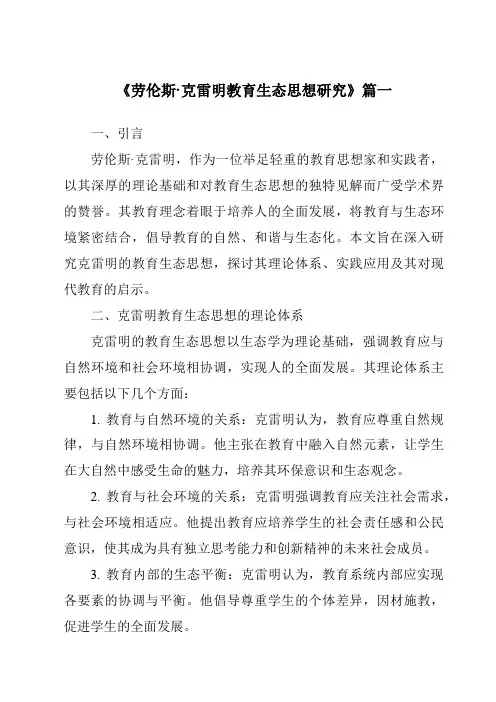 《劳伦斯·克雷明教育生态思想研究》篇一

一、引言

劳伦斯·克雷明，作为一位举足轻重的教育思想家和实践者，以其深厚的理论基础和对教育生态思想的独特见解而广受学术界的赞誉。其教育理念着眼于培养人的全面发展，将教育与生态环境紧密结合，倡导教育的自然、和谐与生态化。本文旨在深入研究克雷明的教育生态思想，探讨其理论体系、实践应用及其对现代教育的启示。

二、克雷明教育生态思想的理论体系

克雷明的教育生态思想以生态学为理论基础，强调教育应与自然环境和社会环境相协调，实现人的全面发展。其理论体系主要包括以下几个方面：

1. 教育与自然环境的关系：克雷明认为，教育应尊重自然规律，与自然环境相协调。他主张在教育中融入自然元素，让学生在大自然中感受生命的魅力，培养其环保意识和生态观念。

2. 教育与社会环境的关系：克雷明强调教育应关注社会需求，与社会环境相适应。他提出教育应培养学生的社会责任感和公民意识，使其成为具有独立思考能力和创新精神的未来社会成员。

3. 教育内部的生态平衡：克雷明认为，教育系统内部应实现各要素的协调与平衡。他倡导尊重学生的个体差异，因材施教，促进学生的全面发展。